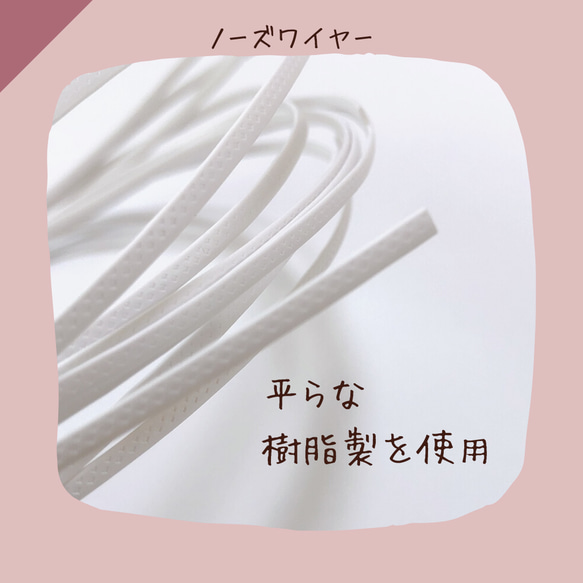 ノーズワイヤー

平らな
樹脂製を使用